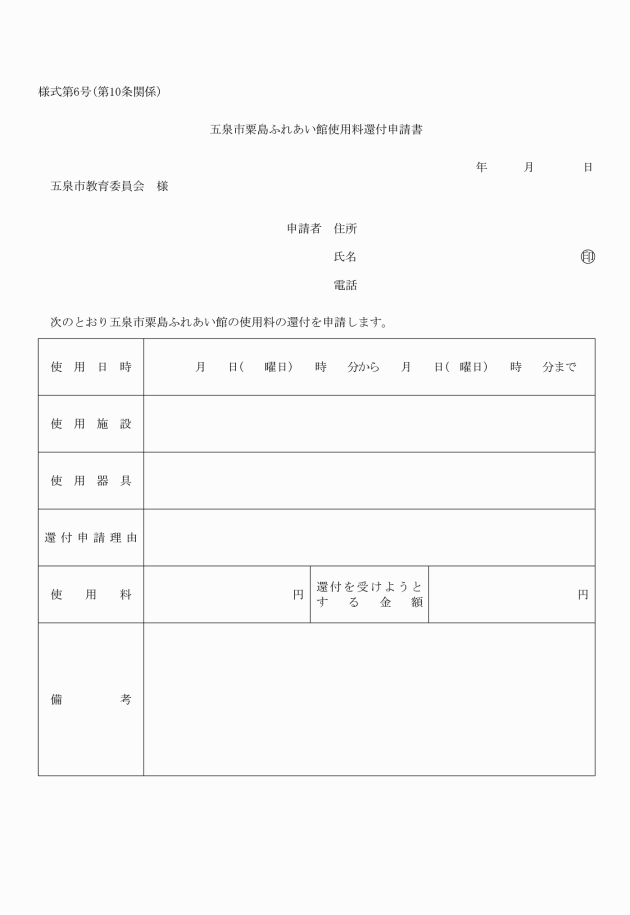 様式第6号(第10条関係)

五泉市粟島ふれあい館使用料還付申請書

年　月　日

五泉市教育委員会　様

申請者　住所

氏名　㊞

電話

次のとおり五泉市粟島ふれあい館の使用料の還付を申請します。

| 使用日時 | 月　日(　曜日)　時　分から　月　日(　曜日)　時　分まで | | |
|---|---|---|---|
| 使用施設 | | | |
| 使用器具 | | | |
| 還付申請理由 | | | |
| 使用料 | 円 | 還付を受けようとする金額 | 円 |
| 備考 | | | |